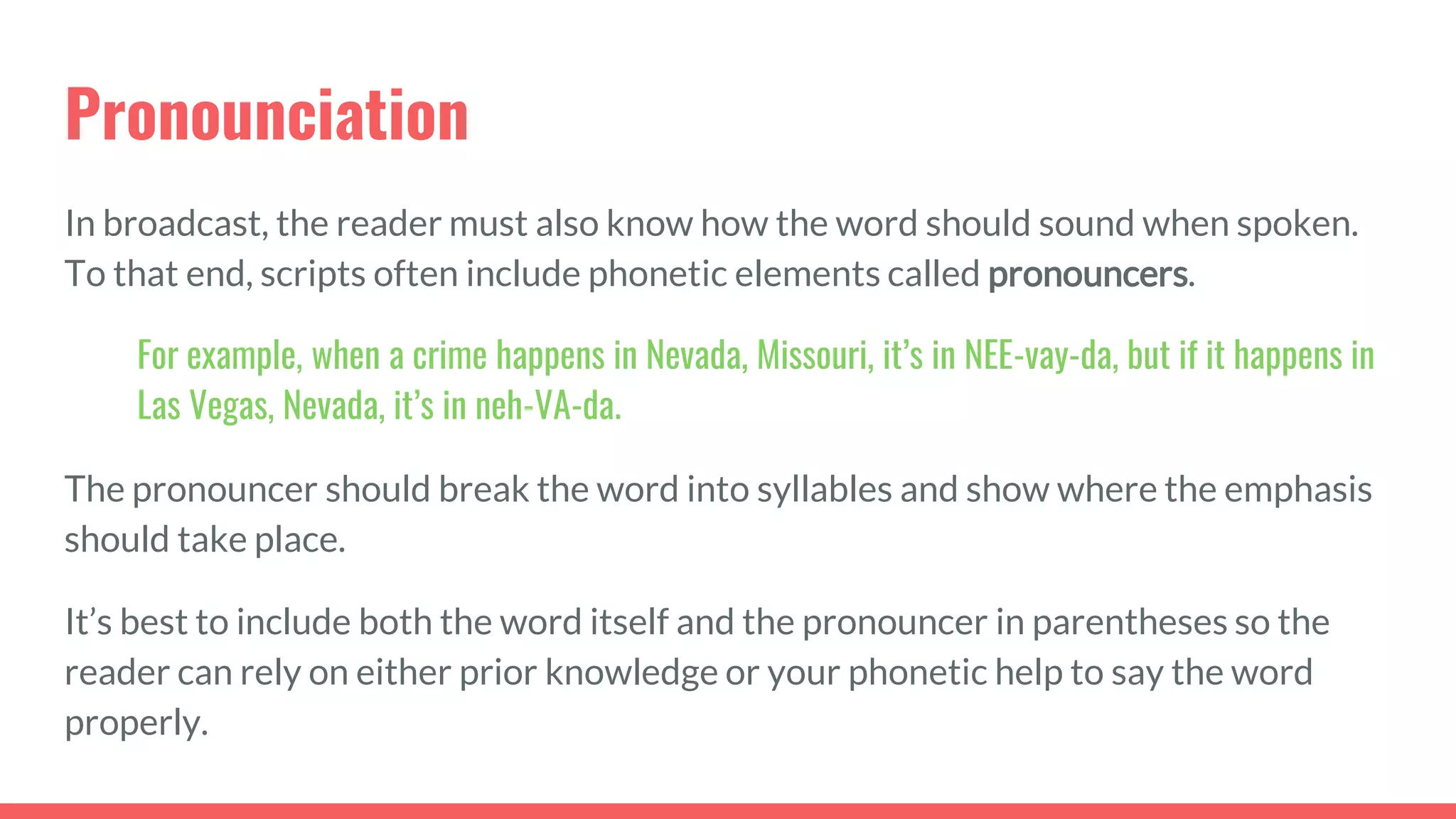 Pronounciation

In broadcast, the reader must also know how the word should sound when spoken. To that end, scripts often include phonetic elements called pronouncers.

For example, when a crime happens in Nevada, Missouri, it's in NEE-vay-da, but if it happens in Las Vegas, Nevada, it's in neh-VA-da.

The pronouncer should break the word into syllables and show where the emphasis should take place.

It's best to include both the word itself and the pronouncer in parentheses so the reader can rely on either prior knowledge or your phonetic help to say the word properly.